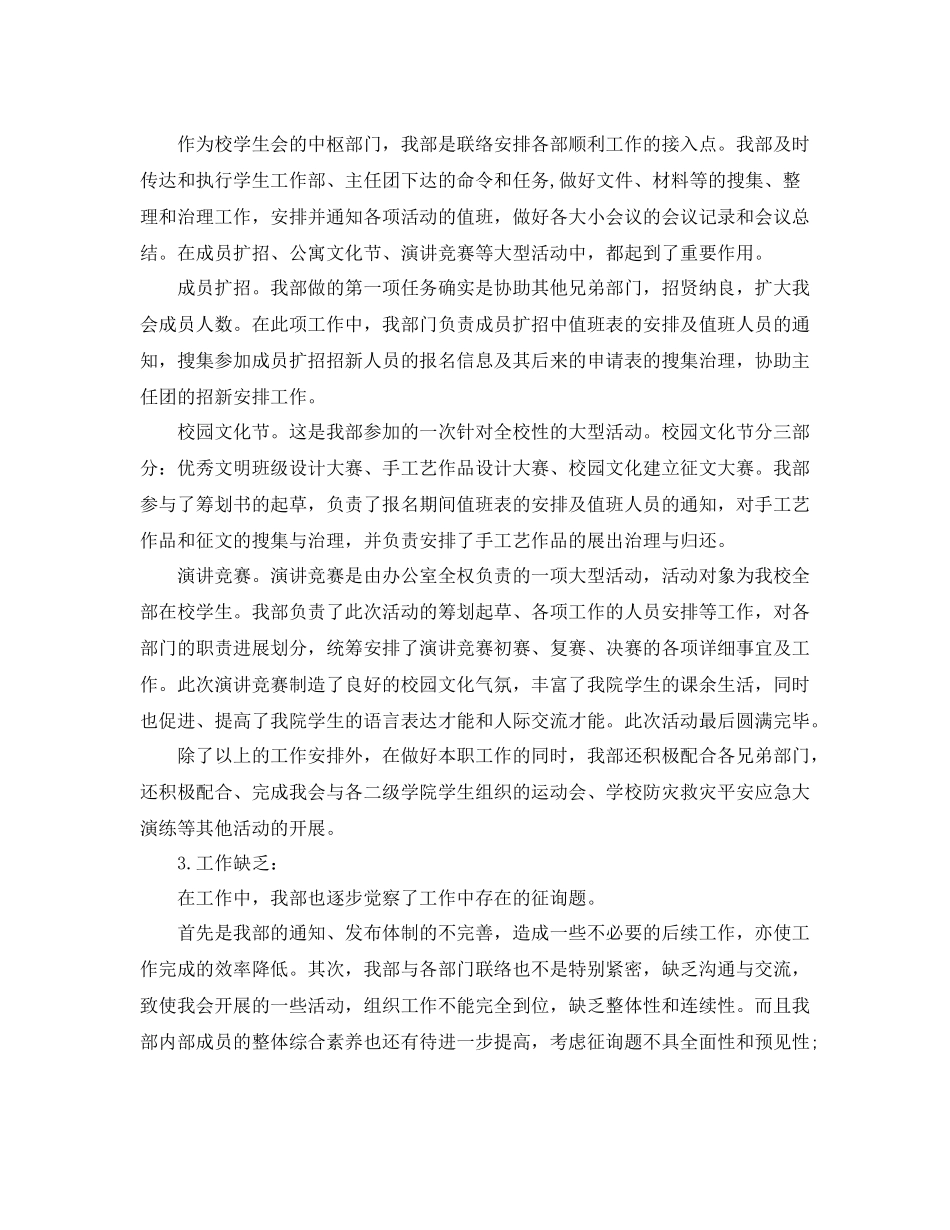 作为校学生会的中枢部门，我部是联络安排各部顺利工作的接入点。我部及时传达和执行学生工作部、主任团下达的命令和任务,做好文件、材料等的搜集、整理和治理工作，安排并通知各项活动的值班，做好各大小会议的会议记录和会议总结。在成员扩招、公寓文化节、演讲竞赛等大型活动中，都起到了重要作用。

成员扩招。我部做的第一项任务确实是协助其他兄弟部门，招贤纳良，扩大我会成员人数。在此项工作中，我部门负责成员扩招中值班表的安排及值班人员的通知，搜集参加成员扩招招新人员的报名信息及其后来的申请表的搜集治理，协助主任团的招新安排工作。

校园文化节。这是我部参加的一次针对全校性的大型活动。校园文化节分三部分：优秀文明班级设计大赛、手工艺作品设计大赛、校园文化建立征文大赛。我部参与了筹划书的起草，负责了报名期间值班表的安排及值班人员的通知，对手工艺作品和征文的搜集与治理，并负责安排了手工艺作品的展出治理与归还。

演讲竞赛。演讲竞赛是由办公室全权负责的一项大型活动，活动对象为我校全部在校学生。我部负责了此次活动的筹划起草、各项工作的人员安排等工作，对各部门的职责进展划分，统筹安排了演讲竞赛初赛、复赛、决赛的各项详细事宜及工作。此次演讲竞赛制造了良好的校园文化气氛，丰富了我院学生的课余生活，同时也促进、提高了我院学生的语言表达才能和人际交流才能。此次活动最后圆满完毕。

除了以上的工作安排外，在做好本职工作的同时，我部还积极配合各兄弟部门，还积极配合、完成我会与各二级学院学生组织的运动会、学校防灾救灾平安应急大演练等其他活动的开展。

3.工作缺乏：

在工作中，我部也逐步觉察了工作中存在的征询题。

首先是我部的通知、发布体制的不完善，造成一些不必要的后续工作，亦使工作完成的效率降低。其次，我部与各部门联络也不是特别紧密，缺乏沟通与交流，致使我会开展的一些活动，组织工作不能完全到位，缺乏整体性和连续性。而且我部内部成员的整体综合素养也还有待进一步提高，考虑征询题不具全面性和预见性；